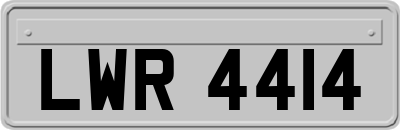 LWR 4414